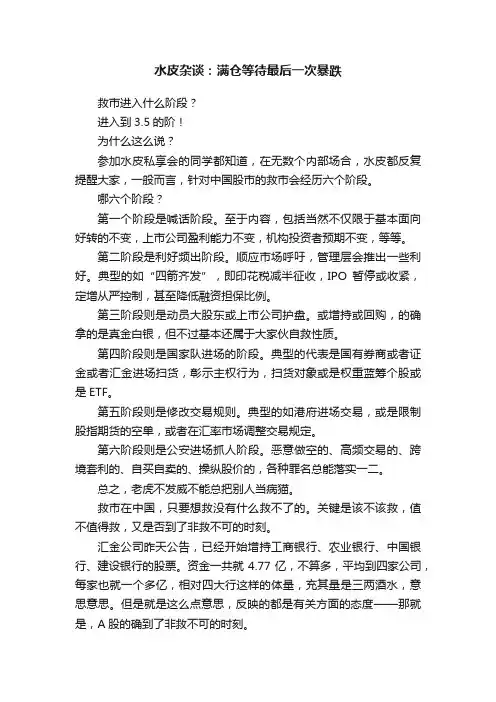 水皮杂谈：满仓等待最后一次暴跌

救市进入什么阶段？

进入到 3.5 的阶！

为什么这么说？

参加水皮私享会的同学都知道，在无数个内部场合，水皮都反复提醒大家，一般而言，针对中国股市的救市会经历六个阶段。

哪六个阶段？

第一个阶段是喊话阶段。至于内容，包括当然不仅限于基本面向好转的不变，上市公司盈利能力不变，机构投资者预期不变，等等。

第二阶段是利好频出阶段。顺应市场呼吁，管理层会推出一些利好。典型的如“四箭齐发”，即印花税减半征收，IPO 暂停或收紧，定增从严控制，甚至降低融资担保比例。

第三阶段则是动员大股东或上市公司护盘。或增持或回购，的确拿的是真金白银，但不过基本还属于大家伙自救性质。

第四阶段则是国家队进场的阶段。典型的代表是国有券商或者证金或者汇金进场扫货，彰示主权行为，扫货对象或是权重蓝筹个股或是 ETF。

第五阶段则是修改交易规则。典型的如港府进场交易，或是限制股指期货的空单，或者在汇率市场调整交易规定。

第六阶段则是公安进场抓人阶段。恶意做空的、高频交易的、跨境套利的、自买自卖的、操纵股价的，各种罪名总能落实一二。

总之，老虎不发威不能总把别人当病猫。

救市在中国，只要想救没有什么救不了的。关键是该不该救，值不值得救，又是否到了非救不可的时刻。

汇金公司昨天公告，已经开始增持工商银行、农业银行、中国银行、建设银行的股票。资金一共就 4.77 亿，不算多，平均到四家公司，每家也就一个多亿，相对四大行这样的体量，充其量是三两酒水，意思意思。但是就是这么点意思，反映的都是有关方面的态度——那就是，A 股的确到了非救不可的时刻。